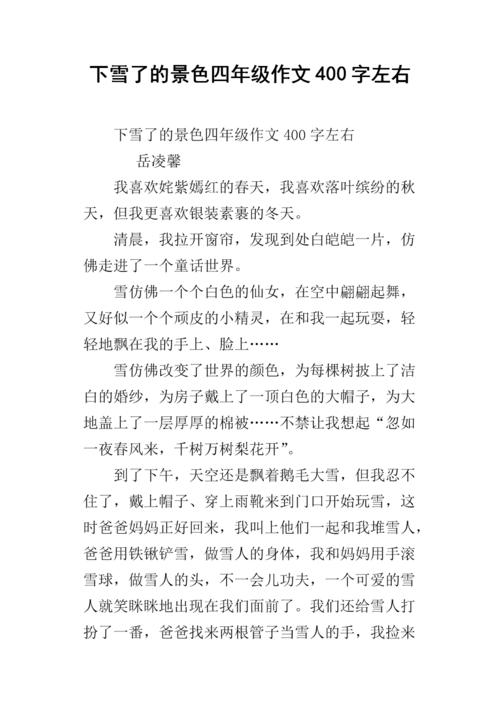 下雪了的景色四年级作文 400 字左右

下雪了的景色四年级作文 400 字左右
岳凌馨

我喜欢姹紫嫣红的春天，我喜欢落叶缤纷的秋天，但我更喜欢银装素裹的冬天。

清晨，我拉开窗帘，发现到处白皑皑一片，仿佛走进了一个童话世界。

雪仿佛一个个白色的仙女，在空中翩翩起舞，又好似一个个顽皮的小精灵，在和我一起玩耍，轻轻地飘在我的手上、脸上……

雪仿佛改变了世界的颜色，为每棵树披上了洁白的婚纱，为房子戴上了一顶白色的大帽子，为大地盖上了一层厚厚的棉被……不禁让我想起“忽如一夜春风来，千树万树梨花开”。

到了下午，天空还是飘着鹅毛大雪，但我忍不住了，戴上帽子、穿上雨靴来到门口开始玩雪，这时爸爸妈妈正好回来，我叫上他们一起和我堆雪人，爸爸用铁锹铲雪，做雪人的身体，我和妈妈用手滚雪球，做雪人的头，不一会儿功夫，一个可爱的雪人就笑眯眯地出现在我们面前了。我们还给雪人打扮了一番，爸爸找来两根管子当雪人的手，我捡来